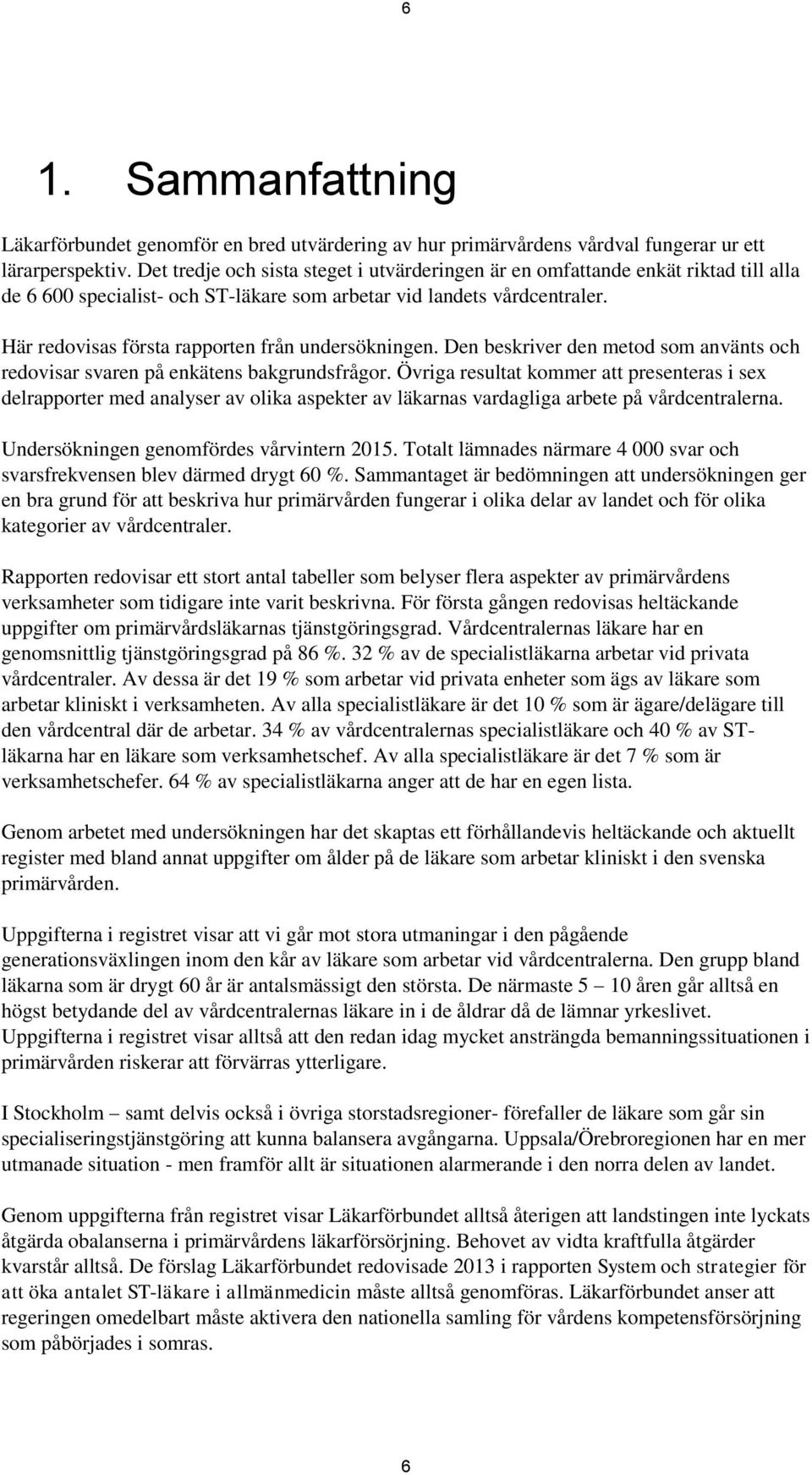 6

1. Sammanfattning

Läkarförbundet genomför en bred utvärdering av hur primärvårdens vårdval fungerar ur ett lärarperspektiv. Det tredje och sista steget i utvärderingen är en omfattande enkät riktad till alla de 6 600 specialist- och ST-läkare som arbetar vid landets vårdcentraler.

Här redovisas första rapporten från undersökningen. Den beskriver den metod som använts och redovisar svaren på enkätens bakgrundsfrågor. Övriga resultat kommer att presenteras i sex delrapporter med analyser av olika aspekter av läkarnas vardagliga arbete på vårdcentralerna.

Undersökningen genomfördes vårvintern 2015. Totalt lämnades närmare 4 000 svar och svarsfrekvensen blev därmed drygt 60 %. Sammantaget är bedömningen att undersökningen ger en bra grund för att beskriva hur primärvården fungerar i olika delar av landet och för olika kategorier av vårdcentraler.

Rapporten redovisar ett stort antal tabeller som belyser flera aspekter av primärvårdens verksamheter som tidigare inte varit beskrivna. För första gången redovisas heltäckande uppgifter om primärvårdsläkarnas tjänstgöringsgrad. Vårdcentralernas läkare har en genomsnittlig tjänstgöringsgrad på 86 %. 32 % av de specialistläkarna arbetar vid privata vårdcentraler. Av dessa är det 19 % som arbetar vid privata enheter som ägs av läkare som arbetar kliniskt i verksamheten. Av alla specialistläkare är det 10 % som är ägare/delägare till den vårdcentral där de arbetar. 34 % av vårdcentralernas specialistläkare och 40 % av ST-läkarna har en läkare som verksamhetschef. Av alla specialistläkare är det 7 % som är verksamhetschefer. 64 % av specialistläkarna anger att de har en egen lista.

Genom arbetet med undersökningen har det skaptas ett förhållandevis heltäckande och aktuellt register med bland annat uppgifter om ålder på de läkare som arbetar kliniskt i den svenska primärvården.

Uppgifterna i registret visar att vi går mot stora utmaningar i den pågående generationsväxlingen inom den kår av läkare som arbetar vid vårdcentralerna. Den grupp bland läkarna som är drygt 60 år är antalsmässigt den största. De närmaste 5 – 10 åren går alltså en högst betydande del av vårdcentralernas läkare in i de åldrar då de lämnar yrkeslivet. Uppgifterna i registret visar alltså att den redan idag mycket ansträngda bemanningssituationen i primärvården riskerar att förvärras ytterligare.

I Stockholm – samt delvis också i övriga storstadsregioner- förefaller de läkare som går sin specialiseringstjänstgöring att kunna balansera avgångarna. Uppsala/Örebroregionen har en mer utmanade situation - men framför allt är situationen alarmerande i den norra delen av landet.

Genom uppgifterna från registret visar Läkarförbundet alltså återigen att landstingen inte lyckats åtgärda obalanserna i primärvårdens läkarförsörjning. Behovet av vidta kraftfulla åtgärder kvarstår alltså. De förslag Läkarförbundet redovisade 2013 i rapporten System och strategier för att öka antalet ST-läkare i allmänmedicin måste alltså genomföras. Läkarförbundet anser att regeringen omedelbart måste aktivera den nationella samling för vårdens kompetensförsörjning som påbörjades i somras.

6